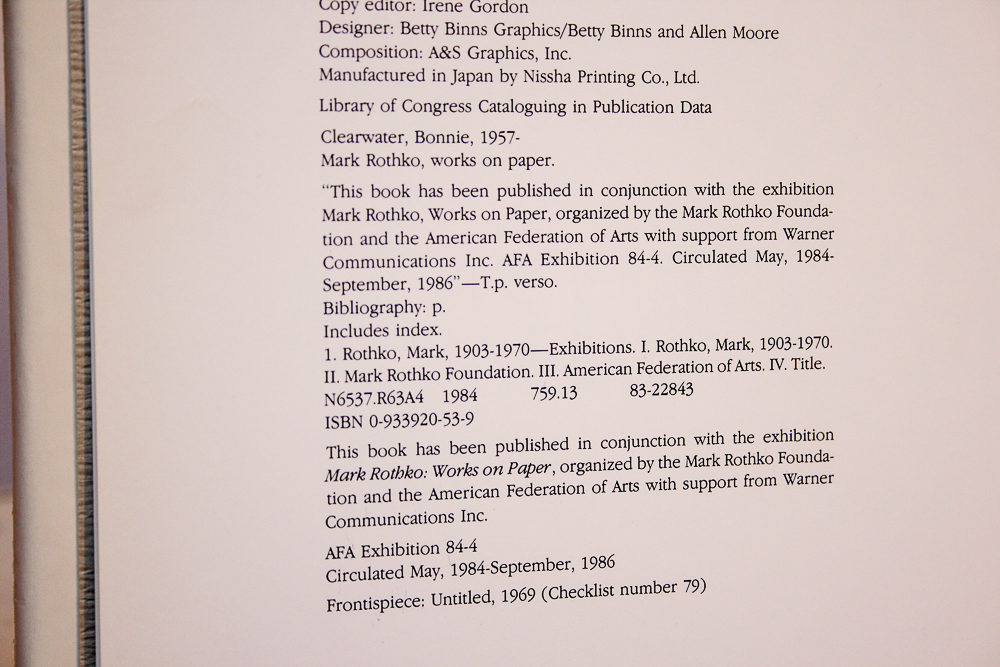 Copy editor: Irene Gordon
Designer: Betty Binns Graphics/Betty Binns and Allen Moore
Composition: A&S Graphics, Inc.
Manufactured in Japan by Nissha Printing Co., Ltd.

Library of Congress Cataloguing in Publication Data

Clearwater, Bonnie, 1957-
Mark Rothko, works on paper.

"This book has been published in conjunction with the exhibition Mark Rothko, Works on Paper, organized by the Mark Rothko Foundation and the American Federation of Arts with support from Warner Communications Inc. AFA Exhibition 84-4. Circulated May, 1984-September, 1986"—T.p. verso.
Bibliography: p.
Includes index.
1. Rothko, Mark, 1903-1970—Exhibitions. I. Rothko, Mark, 1903-1970. II. Mark Rothko Foundation. III. American Federation of Arts. IV. Title.
N6537.R63A4 1984 759.13 83-22843
ISBN 0-933920-53-9

This book has been published in conjunction with the exhibition Mark Rothko: Works on Paper, organized by the Mark Rothko Foundation and the American Federation of Arts with support from Warner Communications Inc.

AFA Exhibition 84-4
Circulated May, 1984-September, 1986

Frontispiece: Untitled, 1969 (Checklist number 79)